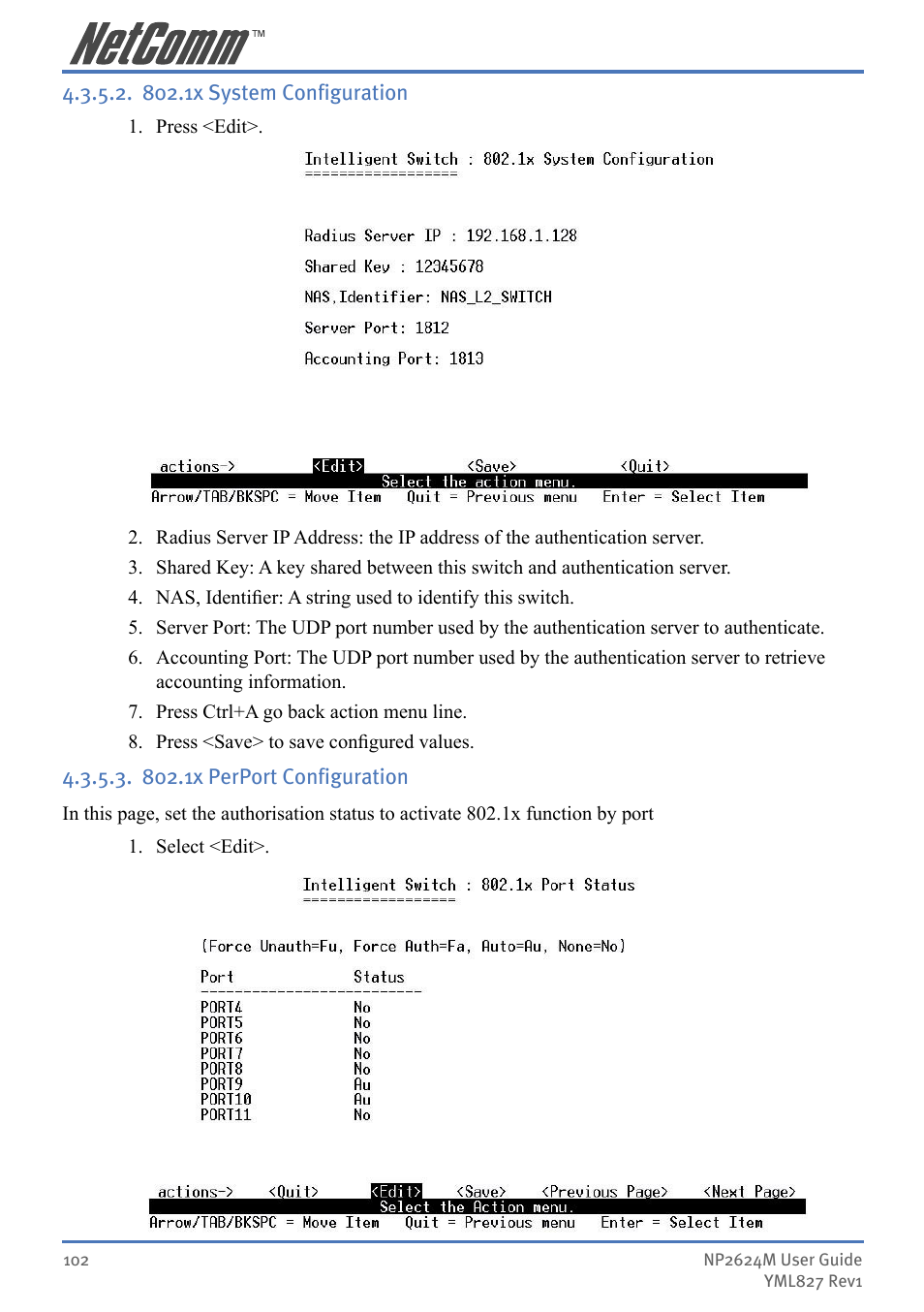 NetComm™

4.3.5.2. 802.1x System Configuration

1. Press <Edit>.

Intelligent Switch : 802.1x System Configuration
==================

Radius Server IP : 192.168.1.128
Shared Key : 12345678
NAS,Identifier: NAS_L2_SWITCH
Server Port: 1812
Accounting Port: 1813

actions-> <Edit> <Save> <Quit>
Select the action menu.
Arrow/TAB/BKSPC = Move Item Quit = Previous menu Enter = Select Item

2. Radius Server IP Address: the IP address of the authentication server.
3. Shared Key: A key shared between this switch and authentication server.
4. NAS, Identifier: A string used to identify this switch.
5. Server Port: The UDP port number used by the authentication server to authenticate.
6. Accounting Port: The UDP port number used by the authentication server to retrieve accounting information.
7. Press Ctrl+A go back action menu line.
8. Press <Save> to save configured values.

4.3.5.3. 802.1x PerPort Configuration

In this page, set the authorisation status to activate 802.1x function by port

1. Select <Edit>.

Intelligent Switch : 802.1x Port Status
==================

[Force Unauth=Fu, Force Auth=Fa, Auto=Au, None=No]

| Port | Status |
|---|---|
| PORT4 | No |
| PORT5 | No |
| PORT6 | No |
| PORT7 | No |
| PORT8 | No |
| PORT9 | Au |
| PORT10 | Au |
| PORT11 | No |

actions-> <Quit> <Edit> <Save> <Previous Page> <Next Page>
Select the Action menu.
Arrow/TAB/BKSPC = Move Item Quit = Previous menu Enter = Select Item

102

NP2624M User Guide
YML827 Rev1